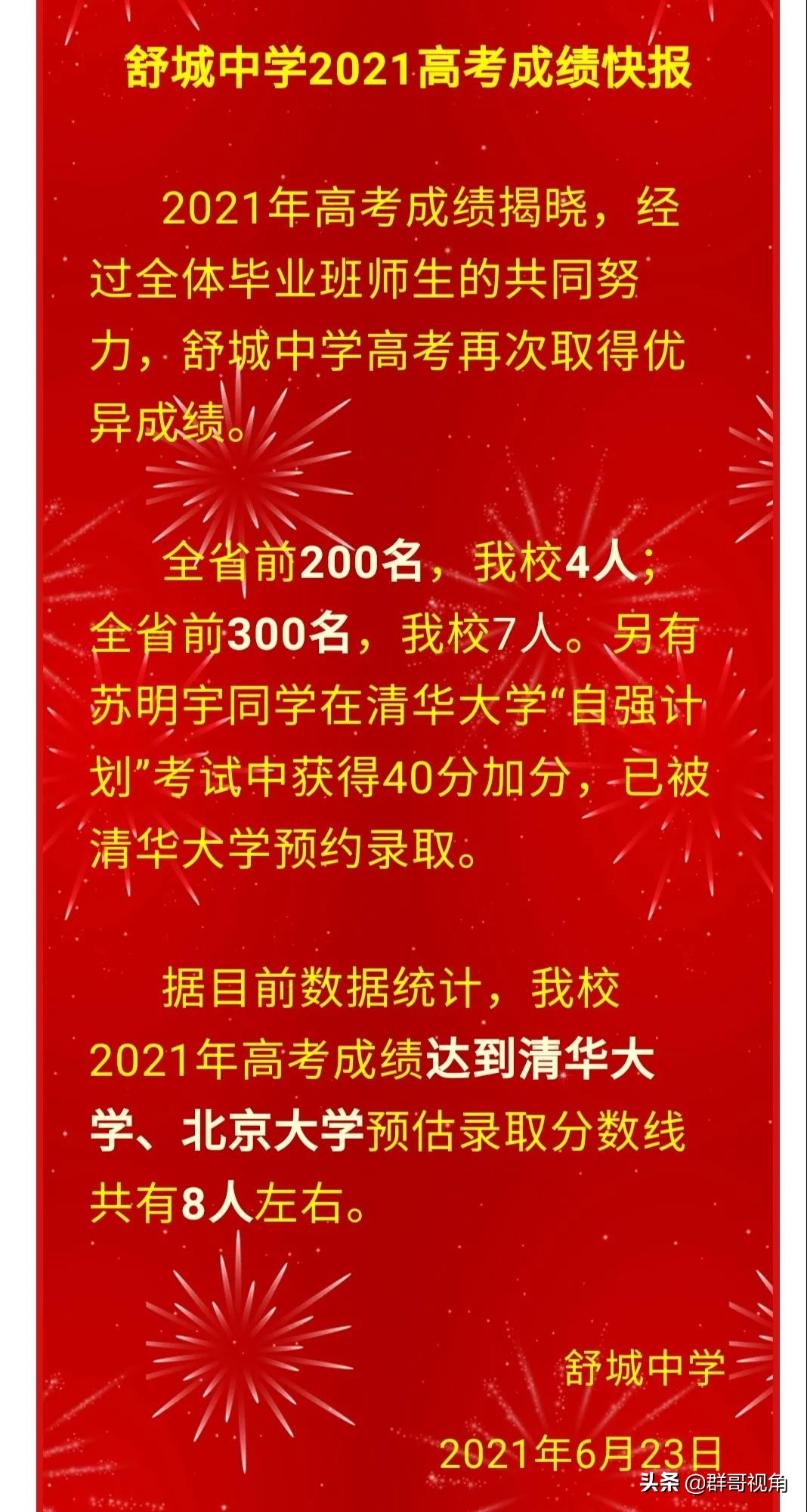 舒城中学2021高考成绩快报

2021年高考成绩揭晓，经过全体毕业班师生的共同努力，舒城中学高考再次取得优异成绩。

全省前200名，我校4人；全省前300名，我校7人。另有苏明宇同学在清华大学“自强计划”考试中获得40分加分，已被清华大学预约录取。

据目前数据统计，我校2021年高考成绩达到清华大学、北京大学预估录取分数线共有8人左右。

舒城中学

2021年6月23日

头条 @群哥视角